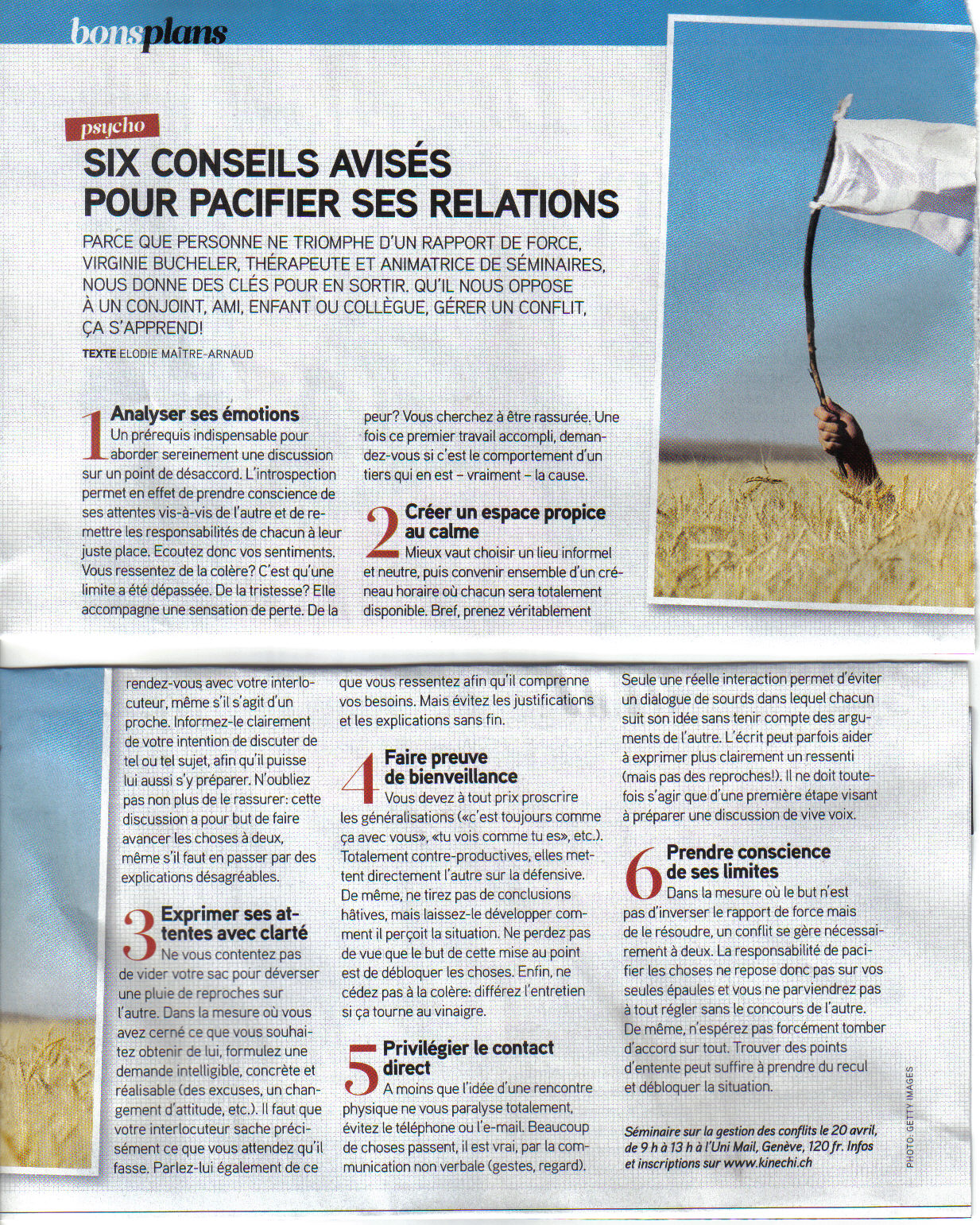 bonsplans

psycho

SIX CONSEILS AVISÉS POUR PACIFIER SES RELATIONS

PARCE QUE PERSONNE NE TRIOMPHE D'UN RAPPORT DE FORCE, VIRGINIE BUCHELER, THÉRAPEUTE ET ANIMATRICE DE SÉMINAIRES, NOUS DONNE DES CLÉS POUR EN SORTIR. QU'IL NOUS OPPOSE À UN CONJOINT, AMI, ENFANT OU COLLÈGUE, GÉRER UN CONFLIT, ÇA S'APPREND!

TEXTE ELODIE MAÎTRE-ARNAUD

1 Analyser ses émotions
Un prérequis indispensable pour aborder sereinement une discussion sur un point de désaccord. L'introspection permet en effet de prendre conscience de ses attentes vis-à-vis de l'autre et de remettre les responsabilités de chacun à leur juste place. Ecoutez donc vos sentiments. Vous ressentez de la colère? C'est qu'une limite a été dépassée. De la tristesse? Elle accompagne une sensation de perte. De la peur? Vous cherchez à être rassurée. Une fois ce premier travail accompli, demandez-vous si c'est le comportement d'un tiers qui en est – vraiment – la cause.

2 Créer un espace propice au calme
Mieux vaut choisir un lieu informel et neutre, puis convenir ensemble d'un créneau horaire où chacun sera totalement disponible. Bref, prenez véritablement rendez-vous avec votre interlocuteur, même s'il s'agit d'un proche. Informez-le clairement de votre intention de discuter de tel ou tel sujet, afin qu'il puisse lui aussi s'y préparer. N'oubliez pas non plus de le rassurer: cette discussion a pour but de faire avancer les choses à deux, même s'il faut en passer par des explications désagréables.

3 Exprimer ses attentes avec clarté
Ne vous contentez pas de vider votre sac pour déverser une pluie de reproches sur l'autre. Dans la mesure où vous avez cerné ce que vous souhaitez obtenir de lui, formulez une demande intelligible, concrète et réalisable (des excuses, un changement d'attitude, etc.). Il faut que votre interlocuteur sache précisément ce que vous attendez qu'il fasse. Parlez-lui également de ce que vous ressentez afin qu'il comprenne vos besoins. Mais évitez les justifications et les explications sans fin.

4 Faire preuve de bienveillance
Vous devez à tout prix proscrire les généralisations («c'est toujours comme ça avec vous», «tu vois comme tu es», etc.). Totalement contre-productives, elles mettent directement l'autre sur la défensive. De même, ne tirez pas de conclusions hâtives, mais laissez-le développer comment il perçoit la situation. Ne perdez pas de vue que le but de cette mise au point est de débloquer les choses. Enfin, ne cédez pas à la colère: différez l'entretien si ça tourne au vinaigre.

5 Privilégier le contact direct
A moins que l'idée d'une rencontre physique ne vous paralyse totalement, évitez le téléphone ou l'e-mail. Beaucoup de choses passent, il est vrai, par la communication non verbale (gestes, regard). Seule une réelle interaction permet d'éviter un dialogue de sourds dans lequel chacun suit son idée sans tenir compte des arguments de l'autre. L'écrit peut parfois aider à exprimer plus clairement un ressenti (mais pas des reproches!). Il ne doit toutefois s'agir que d'une première étape visant à préparer une discussion de vive voix.

6 Prendre conscience de ses limites
Dans la mesure où le but n'est pas d'inverser le rapport de force mais de le résoudre, un conflit se gère nécessairement à deux. La responsabilité de pacifier les choses ne repose donc pas sur vos seules épaules et vous ne parviendrez pas à tout régler sans le concours de l'autre. De même, n'espérez pas forcément tomber d'accord sur tout. Trouver des points d'entente peut suffire à prendre du recul et débloquer la situation.

Séminaire sur la gestion des conflits le 20 avril, de 9 h à 13 h à l'Uni Mail, Genève, 120 fr. Infos et inscriptions sur www.kinechi.ch

PHOTO: GETTY IMAGES